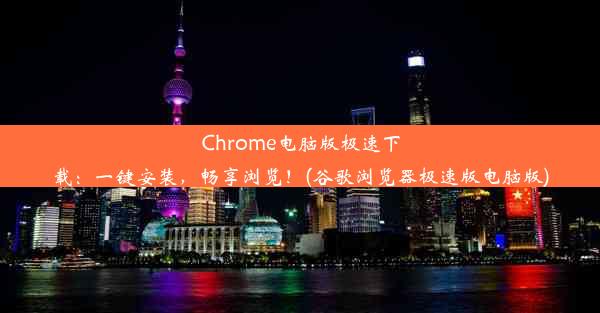 Chrome电脑版极速下载：一键安装，畅享浏览！(谷歌浏览器极速版电脑版)